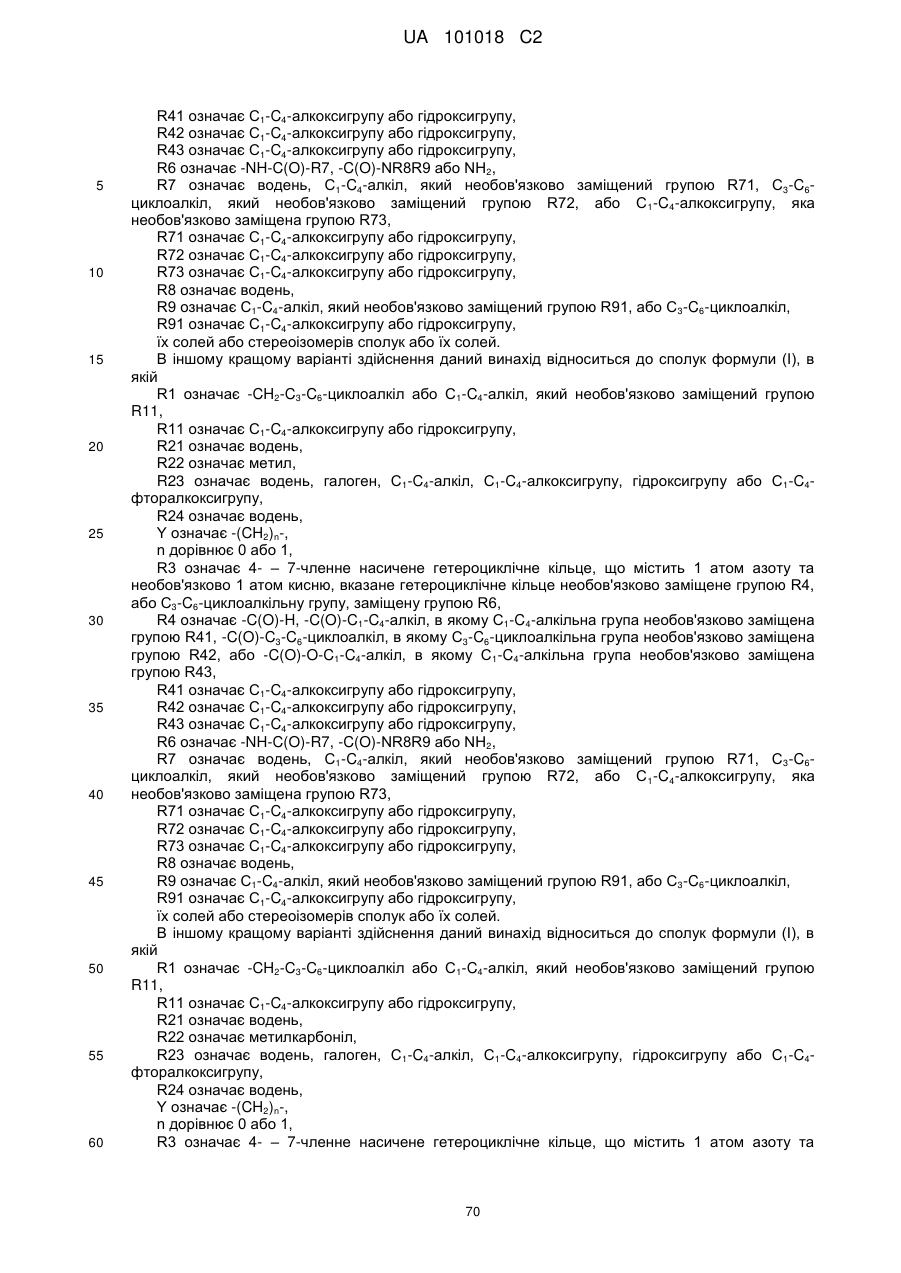 UA 101018 C2

R41 означає $C_1$-$C_4$-алкоксигрупу або гідроксигрупу,
R42 означає $C_1$-$C_4$-алкоксигрупу або гідроксигрупу,
R43 означає $C_1$-$C_4$-алкоксигрупу або гідроксигрупу,
R6 означає -NH-C(O)-R7, -C(O)-NR8R9 або $NH_2$,
5 R7 означає водень, $C_1$-$C_4$-алкіл, який необов'язково заміщений групою R71, $C_3$-$C_6$-циклоалкіл, який необов'язково заміщений групою R72, або $C_1$-$C_4$-алкоксигрупу, яка необов'язково заміщена групою R73,
R71 означає $C_1$-$C_4$-алкоксигрупу або гідроксигрупу,
R72 означає $C_1$-$C_4$-алкоксигрупу або гідроксигрупу,
10 R73 означає $C_1$-$C_4$-алкоксигрупу або гідроксигрупу,
R8 означає водень,
R9 означає $C_1$-$C_4$-алкіл, який необов'язково заміщений групою R91, або $C_3$-$C_6$-циклоалкіл,
R91 означає $C_1$-$C_4$-алкоксигрупу або гідроксигрупу,
їх солей або стереоізомерів сполук або їх солей.
15 В іншому кращому варіанті здійснення даний винахід відноситься до сполук формули (I), в якій
R1 означає -$CH_2$-$C_3$-$C_6$-циклоалкіл або $C_1$-$C_4$-алкіл, який необов'язково заміщений групою R11,
R11 означає $C_1$-$C_4$-алкоксигрупу або гідроксигрупу,
20 R21 означає водень,
R22 означає метил,
R23 означає водень, галоген, $C_1$-$C_4$-алкіл, $C_1$-$C_4$-алкоксигрупу, гідроксигрупу або $C_1$-$C_4$-фторалкоксигрупу,
R24 означає водень,
25 Y означає -$(CH_2)_n$-,
n дорівнює 0 або 1,
R3 означає 4- – 7-членне насичене гетероциклічне кільце, що містить 1 атом азоту та необов'язково 1 атом кисню, вказане гетероциклічне кільце необов'язково заміщене групою R4, або $C_3$-$C_6$-циклоалкільну групу, заміщену групою R6,
30 R4 означає -C(O)-H, -C(O)-$C_1$-$C_4$-алкіл, в якому $C_1$-$C_4$-алкільна група необов'язково заміщена групою R41, -C(O)-$C_3$-$C_6$-циклоалкіл, в якому $C_3$-$C_6$-циклоалкільна група необов'язково заміщена групою R42, або -C(O)-O-$C_1$-$C_4$-алкіл, в якому $C_1$-$C_4$-алкільна група необов'язково заміщена групою R43,
R41 означає $C_1$-$C_4$-алкоксигрупу або гідроксигрупу,
35 R42 означає $C_1$-$C_4$-алкоксигрупу або гідроксигрупу,
R43 означає $C_1$-$C_4$-алкоксигрупу або гідроксигрупу,
R6 означає -NH-C(O)-R7, -C(O)-NR8R9 або $NH_2$,
R7 означає водень, $C_1$-$C_4$-алкіл, який необов'язково заміщений групою R71, $C_3$-$C_6$-циклоалкіл, який необов'язково заміщений групою R72, або $C_1$-$C_4$-алкоксигрупу, яка
40 необов'язково заміщена групою R73,
R71 означає $C_1$-$C_4$-алкоксигрупу або гідроксигрупу,
R72 означає $C_1$-$C_4$-алкоксигрупу або гідроксигрупу,
R73 означає $C_1$-$C_4$-алкоксигрупу або гідроксигрупу,
R8 означає водень,
45 R9 означає $C_1$-$C_4$-алкіл, який необов'язково заміщений групою R91, або $C_3$-$C_6$-циклоалкіл,
R91 означає $C_1$-$C_4$-алкоксигрупу або гідроксигрупу,
їх солей або стереоізомерів сполук або їх солей.
В іншому кращому варіанті здійснення даний винахід відноситься до сполук формули (I), в якій
50 R1 означає -$CH_2$-$C_3$-$C_6$-циклоалкіл або $C_1$-$C_4$-алкіл, який необов'язково заміщений групою R11,
R11 означає $C_1$-$C_4$-алкоксигрупу або гідроксигрупу,
R21 означає водень,
R22 означає метилкарбоніл,
55 R23 означає водень, галоген, $C_1$-$C_4$-алкіл, $C_1$-$C_4$-алкоксигрупу, гідроксигрупу або $C_1$-$C_4$-фторалкоксигрупу,
R24 означає водень,
Y означає -$(CH_2)_n$-,
n дорівнює 0 або 1,
60 R3 означає 4- – 7-членне насичене гетероциклічне кільце, що містить 1 атом азоту та

70